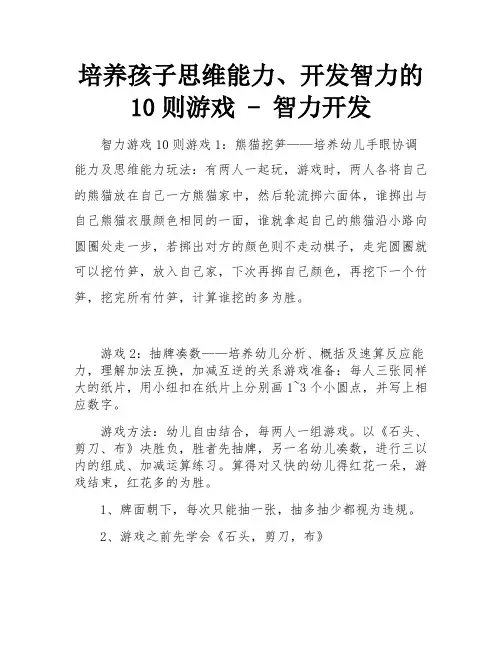 培养孩子思维能力、开发智力的10则游戏 - 智力开发

智力游戏10则游戏1：熊猫挖笋——培养幼儿手眼协调能力及思维能力玩法：有两人一起玩，游戏时，两人各将自己的熊猫放在自己一方熊猫家中，然后轮流掷六面体，谁掷出与自己熊猫衣服颜色相同的一面，谁就拿起自己的熊猫沿小路向圆圈处走一步，若掷出对方的颜色则不走动棋子，走完圆圈就可以挖竹笋，放入自己家，下次再掷自己颜色，再挖下一个竹笋，挖完所有竹笋，计算谁挖的多为胜。

游戏2：抽牌凑数——培养幼儿分析、概括及速算反应能力，理解加法互换，加减互逆的关系游戏准备：每人三张同样大的纸片，用小纽扣在纸片上分别画1~3个小圆点，并写上相应数字。

游戏方法：幼儿自由结合，每两人一组游戏。以《石头、剪刀、布》决胜负，胜者先抽牌，另一名幼儿凑数，进行三以内的组成、加减运算练习。算得对又快的幼儿得红花一朵，游戏结束，红花多的为胜。

1、牌面朝下，每次只能抽一张，抽多抽少都视为违规。

2、游戏之前先学会《石头，剪刀，布》